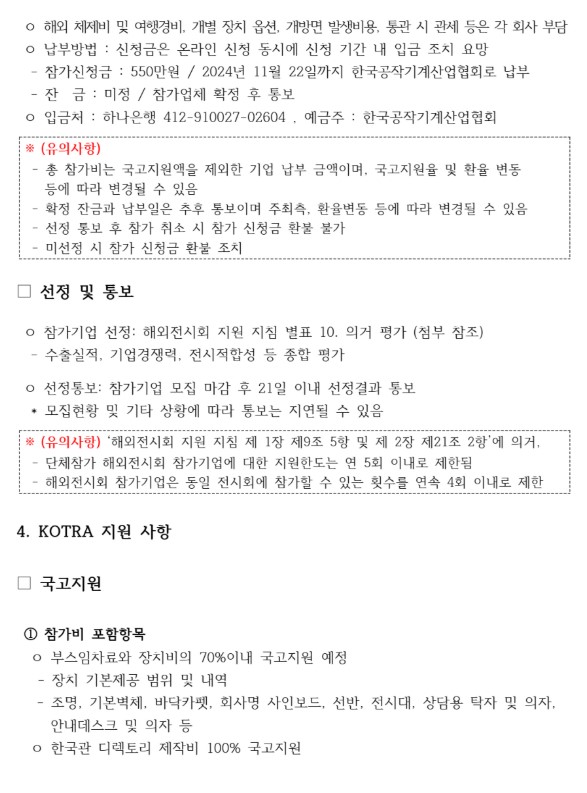 ㅇ 해외 체제비 및 여행경비, 개별 장치 옵션, 개방면 발생비용, 통관 시 관세 등은 각 회사 부담
ㅇ 납부방법 : 신청금은 온라인 신청 동시에 신청 기간 내 입금 조치 요망
- 참가신청금 : 550만원 / 2024년 11월 22일까지 한국공작기계산업협회로 납부
- 잔 금 : 미정 / 참가업체 확정 후 통보
ㅇ 입금처 : 하나은행 412-910027-02604 , 예금주 : 한국공작기계산업협회

※ (유의사항)
- 총 참가비는 국고지원액을 제외한 기업 납부 금액이며, 국고지원율 및 환율 변동 등에 따라 변경될 수 있음
- 확정 잔금과 납부일은 추후 통보이며 주최측, 환율변동 등에 따라 변경될 수 있음
- 선정 통보 후 참가 취소 시 참가 신청금 환불 불가
- 미선정 시 참가 신청금 환불 조치

□ 선정 및 통보

ㅇ 참가기업 선정: 해외전시회 지원 지침 별표 10. 의거 평가 (첨부 참조)
- 수출실적, 기업경쟁력, 전시적합성 등 종합 평가

ㅇ 선정통보: 참가기업 모집 마감 후 21일 이내 선정결과 통보
* 모집현황 및 기타 상황에 따라 통보는 지연될 수 있음

※ (유의사항) '해외전시회 지원 지침 제 1장 제9조 5항 및 제 2장 제21조 2항'에 의거,
- 단체참가 해외전시회 참가기업에 대한 지원한도는 연 5회 이내로 제한됨
- 해외전시회 참가기업은 동일 전시회에 참가할 수 있는 횟수를 연속 4회 이내로 제한

4. KOTRA 지원 사항

□ 국고지원

① 참가비 포함항목
ㅇ 부스임차료와 장치비의 70%이내 국고지원 예정
- 장치 기본제공 범위 및 내역
- 조명, 기본벽체, 바닥카펫, 회사명 사인보드, 선반, 전시대, 상담용 탁자 및 의자, 안내데스크 및 의자 등
ㅇ 한국관 디렉토리 제작비 100% 국고지원